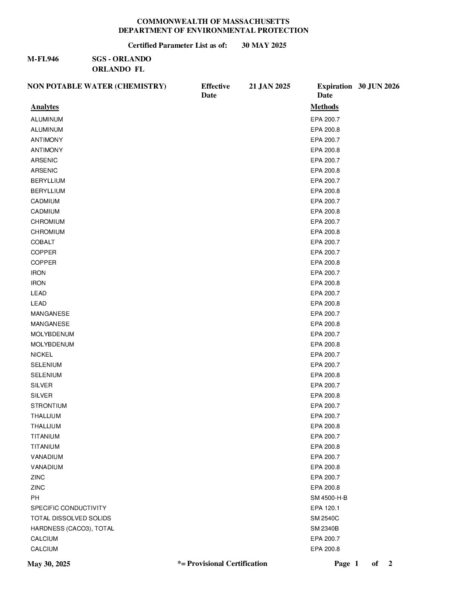 COMMONWEALTH OF MASSACHUSETTS
DEPARTMENT OF ENVIRONMENTAL PROTECTION

Certified Parameter List as of: 30 MAY 2025

M-FL946 SGS - ORLANDO
ORLANDO FL

NON POTABLE WATER (CHEMISTRY) Effective Date 21 JAN 2025 Expiration Date 30 JUN 2026

| Analytes | Methods |
|---|---|
| ALUMINUM | EPA 200.7 |
| ALUMINUM | EPA 200.8 |
| ANTIMONY | EPA 200.7 |
| ANTIMONY | EPA 200.8 |
| ARSENIC | EPA 200.7 |
| ARSENIC | EPA 200.8 |
| BERYLLIUM | EPA 200.7 |
| BERYLLIUM | EPA 200.8 |
| CADMIUM | EPA 200.7 |
| CADMIUM | EPA 200.8 |
| CHROMIUM | EPA 200.7 |
| CHROMIUM | EPA 200.8 |
| COBALT | EPA 200.7 |
| COPPER | EPA 200.7 |
| COPPER | EPA 200.8 |
| IRON | EPA 200.7 |
| IRON | EPA 200.8 |
| LEAD | EPA 200.7 |
| LEAD | EPA 200.8 |
| MANGANESE | EPA 200.7 |
| MANGANESE | EPA 200.8 |
| MOLYBDENUM | EPA 200.7 |
| MOLYBDENUM | EPA 200.8 |
| NICKEL | EPA 200.7 |
| SELENIUM | EPA 200.7 |
| SELENIUM | EPA 200.8 |
| SILVER | EPA 200.7 |
| SILVER | EPA 200.8 |
| STRONTIUM | EPA 200.7 |
| THALLIUM | EPA 200.7 |
| THALLIUM | EPA 200.8 |
| TITANIUM | EPA 200.7 |
| TITANIUM | EPA 200.8 |
| VANADIUM | EPA 200.7 |
| VANADIUM | EPA 200.8 |
| ZINC | EPA 200.7 |
| ZINC | EPA 200.8 |
| PH | SM 4500-H-B |
| SPECIFIC CONDUCTIVITY | EPA 120.1 |
| TOTAL DISSOLVED SOLIDS | SM 2540C |
| HARDNESS (CACO3), TOTAL | SM 2340B |
| CALCIUM | EPA 200.7 |
| CALCIUM | EPA 200.8 |

May 30, 2025 *= Provisional Certification Page 1 of 2